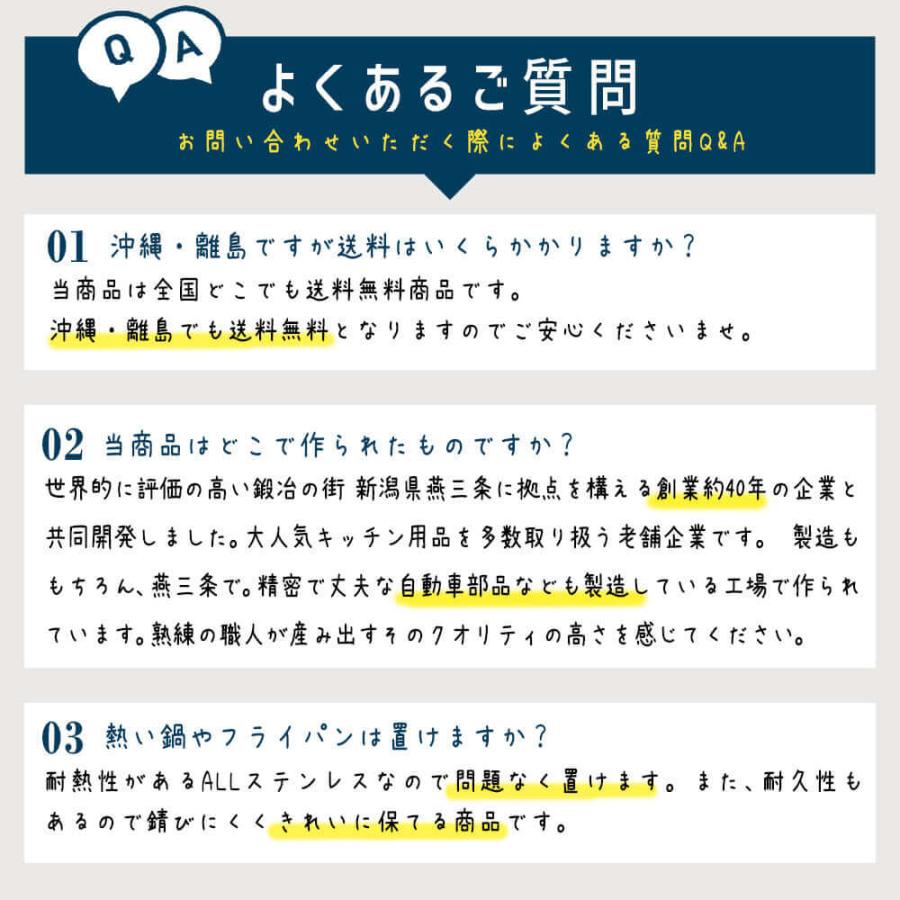 Q A
よくあるご質問
お問い合わせいただく際によくある質問Q&A

01 沖縄・離島ですが送料はいくらかかりますか？
当商品は全国どこでも送料無料商品です。
沖縄・離島でも送料無料となりますのでご安心くださいませ。

02 当商品はどこで作られたものですか？
世界的に評価の高い鍛冶の街 新潟県燕三条に拠点を構える創業約40年の企業と共同開発しました。大人気キッチン用品を多数取り扱う老舗企業です。 製造ももちろん、燕三条で。精密で丈夫な自動車部品なども製造している工場で作られています。熟練の職人が産み出すそのクオリティの高さを感じてください。

03 熱い鍋やフライパンは置けますか？
耐熱性があるALLステンレスなので問題なく置けます。 また、耐久性もあるので錆びにくくきれいに保てる商品です。